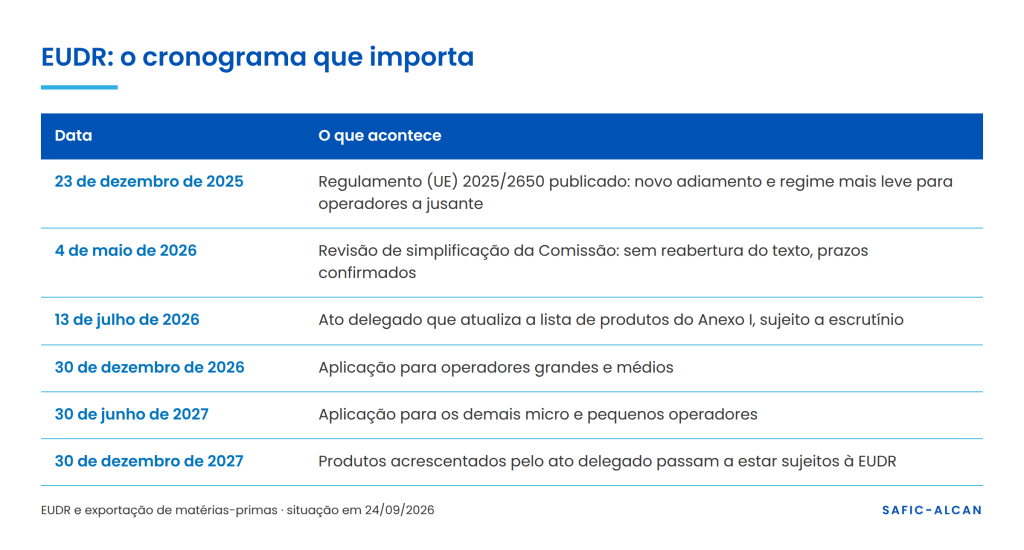 EUDR: o cronograma que importa

| Data | O que acontece |
|---|---|
| 23 de dezembro de 2025 | Regulamento (UE) 2025/2650 publicado: novo adiamento e regime mais leve para operadores a jusante |
| 4 de maio de 2026 | Revisão de simplificação da Comissão: sem reabertura do texto, prazos confirmados |
| 13 de julho de 2026 | Ato delegado que atualiza a lista de produtos do Anexo I, sujeito a escrutínio |
| 30 de dezembro de 2026 | Aplicação para operadores grandes e médios |
| 30 de junho de 2027 | Aplicação para os demais micro e pequenos operadores |
| 30 de dezembro de 2027 | Produtos acrescentados pelo ato delegado passam a estar sujeitos à EUDR |

EUDR e exportação de matérias-primas · situação em 24/09/2026

SAFIC-ALCAN